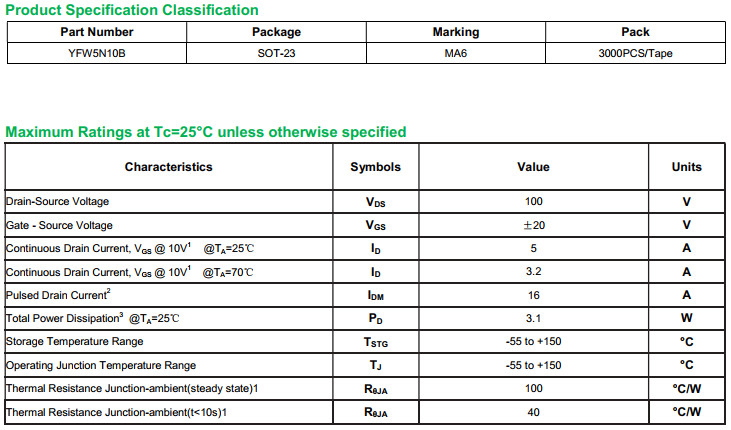 Product Specification Classification

| Part Number | Package | Marking | Pack |
|---|---|---|---|
| YFW5N10B | SOT-23 | MA6 | 3000PCS/Tape |

Maximum Ratings at Tc=25°C unless otherwise specified

| Characteristics | Symbols | Value | Units |
|---|---|---|---|
| Drain-Source Voltage | $V_{DS}$ | 100 | V |
| Gate - Source Voltage | $V_{GS}$ | ±20 | V |
| Continuous Drain Current, $V_{GS}$ @ 10V$^1$ @$T_A$=25℃ | $I_D$ | 5 | A |
| Continuous Drain Current, $V_{GS}$ @ 10V$^1$ @$T_A$=70℃ | $I_D$ | 3.2 | A |
| Pulsed Drain Current$^2$ | $I_{DM}$ | 16 | A |
| Total Power Dissipation$^3$ @$T_A$=25℃ | $P_D$ | 3.1 | W |
| Storage Temperature Range | $T_{STG}$ | -55 to +150 | °C |
| Operating Junction Temperature Range | $T_J$ | -55 to +150 | °C |
| Thermal Resistance Junction-ambient(steady state)1 | $R_{\theta JA}$ | 100 | °C/W |
| Thermal Resistance Junction-ambient(t<10s)1 | $R_{\theta JA}$ | 40 | °C/W |